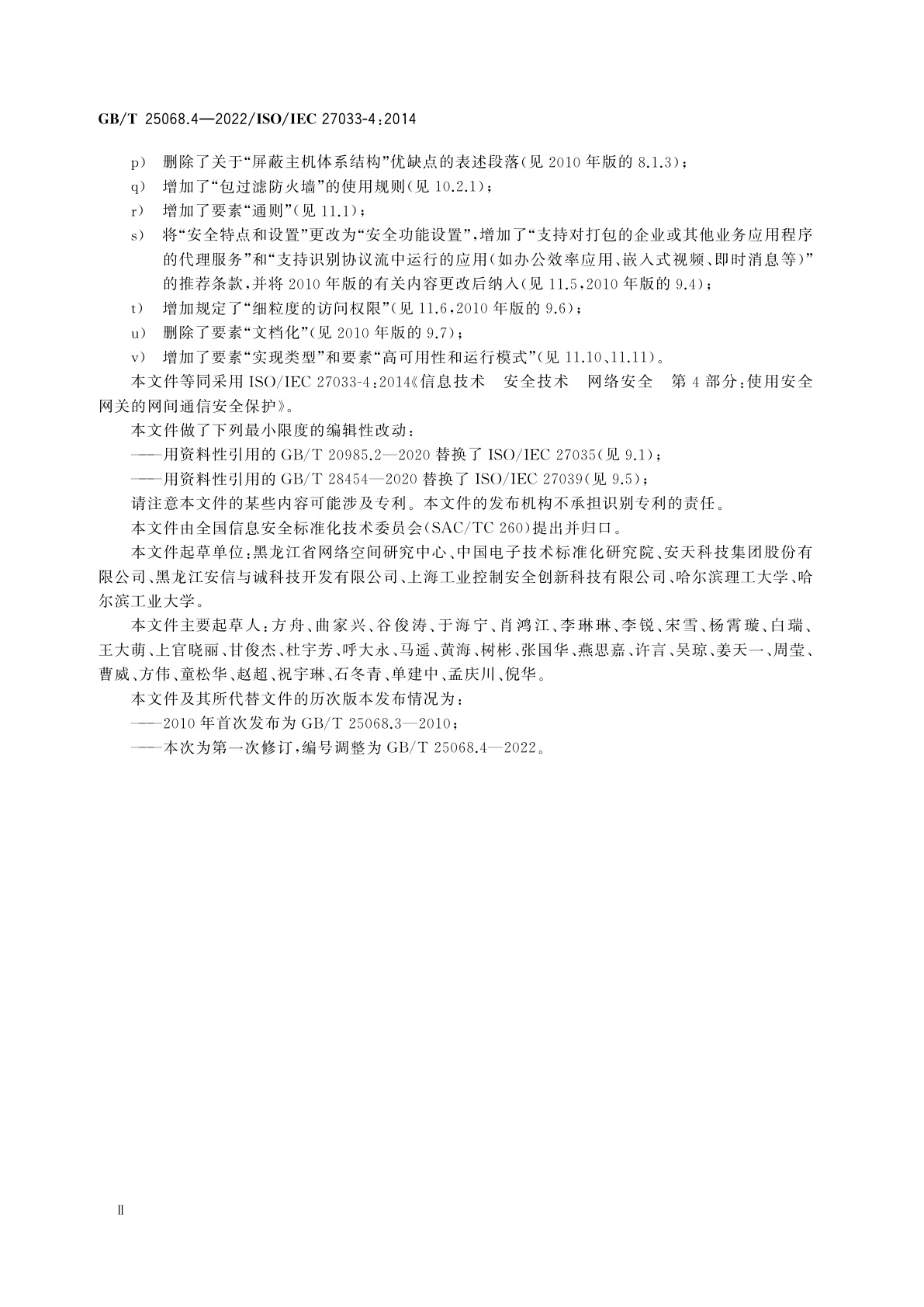 GB/T 25068.4—2022/ISO/IEC 27033-4:2014

p） 删除了关于“屏蔽主机体系结构”优缺点的表述段落(见 2010 年版的 8.1.3)；

q） 增加了“包过滤防火墙”的使用规则(见 10.2.1)；

r） 增加了要素“通则”(见 11.1)；

s） 将“安全特点和设置”更改为“安全功能设置”，增加了“支持对打包的企业或其他业务应用程序的代理服务”和“支持识别协议流中运行的应用(如办公效率应用、嵌入式视频、即时消息等)”的推荐条款，并将 2010 年版的有关内容更改后纳入(见 11.5，2010 年版的 9.4)；

t） 增加规定了“细粒度的访问权限”(见 11.6，2010 年版的 9.6)；

u） 删除了要素“文档化”(见 2010 年版的 9.7)；

v） 增加了要素“实现类型”和要素“高可用性和运行模式”(见 11.10、11.11)。

本文件等同采用 ISO/IEC 27033-4:2014《信息技术 安全技术 网络安全 第 4 部分:使用安全网关的网间通信安全保护》。

本文件做了下列最小限度的编辑性改动：

——用资料性引用的 GB/T 20985.2—2020 替换了 ISO/IEC 27035(见 9.1)；

——用资料性引用的 GB/T 28454—2020 替换了 ISO/IEC 27039(见 9.5)；

请注意本文件的某些内容可能涉及专利。本文件的发布机构不承担识别专利的责任。

本文件由全国信息安全标准化技术委员会(SAC/TC 260)提出并归口。

本文件起草单位:黑龙江省网络空间研究中心、中国电子技术标准化研究院、安天科技集团股份有限公司、黑龙江安信与诚科技开发有限公司、上海工业控制安全创新科技有限公司、哈尔滨理工大学、哈尔滨工业大学。

本文件主要起草人:方舟、曲家兴、谷俊涛、于海宁、肖鸿江、李琳琳、李锐、宋雪、杨霄璇、白瑞、王大萌、上官晓丽、甘俊杰、杜宇芳、呼大永、马遥、黄海、树彬、张国华、燕思嘉、许言、吴琼、姜天一、周莹、曹威、方伟、童松华、赵超、祝宇琳、石冬青、单建中、孟庆川、倪华。

本文件及其所代替文件的历次版本发布情况为：

——2010 年首次发布为 GB/T 25068.3—2010；

——本次为第一次修订，编号调整为 GB/T 25068.4—2022。

Ⅱ